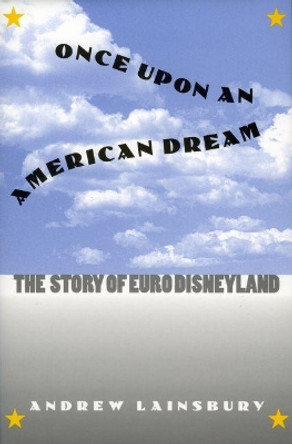 ONCE UPON AN AMERICAN DREAM

THE STORY OF EURO DISNEYLAND

ANDREW LAINSBURY